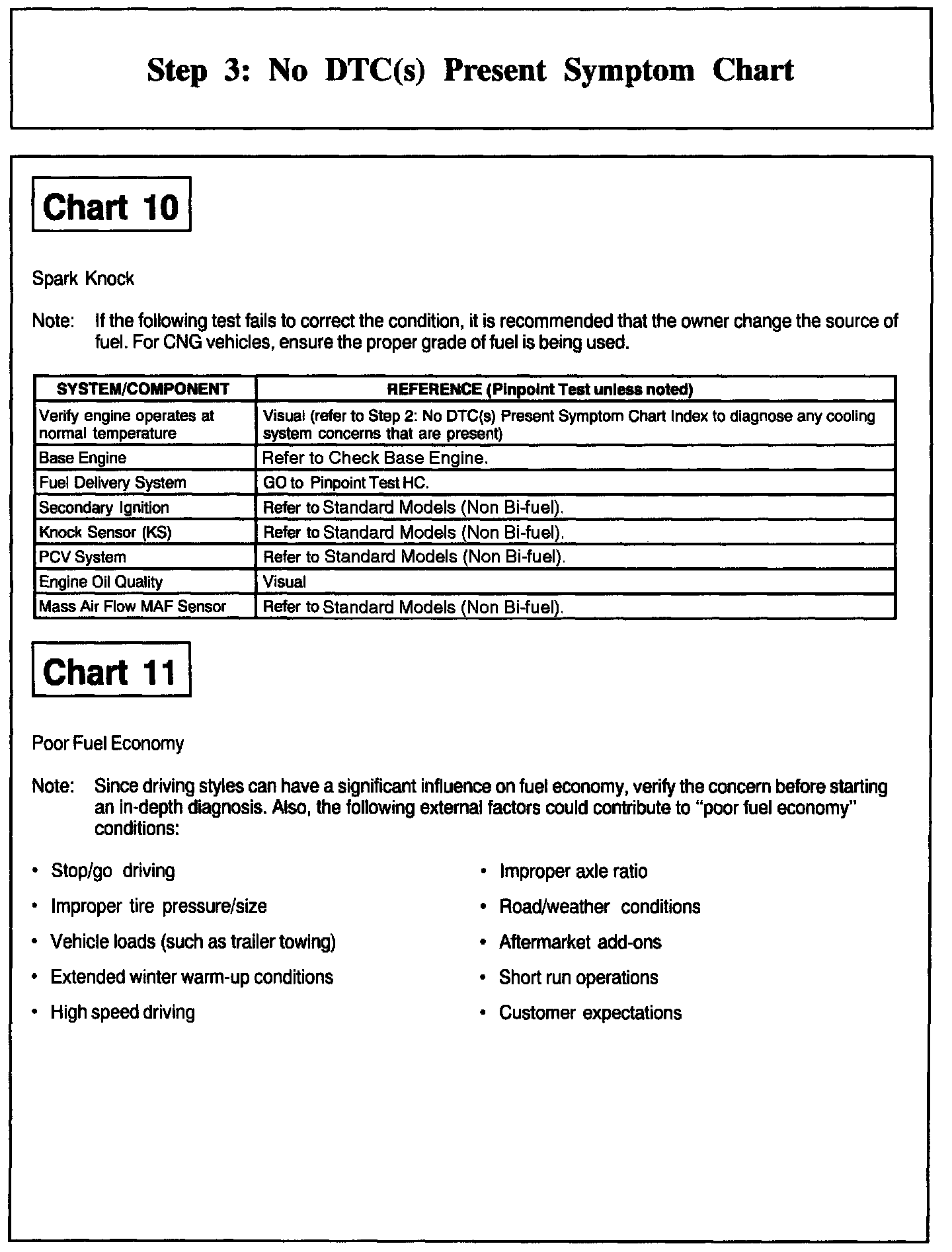 Step 3: No DTC(s) Present Symptom Chart

Chart 10

Spark Knock

Note: If the following test fails to correct the condition, it is recommended that the owner change the source of fuel. For CNG vehicles, ensure the proper grade of fuel is being used.

| SYSTEM/COMPONENT | REFERENCE (Pinpoint Test unless noted) |
|---|---|
| Verify engine operates at normal temperature | Visual (refer to Step 2: No DTC(s) Present Symptom Chart Index to diagnose any cooling system concerns that are present) |
| Base Engine | Refer to Check Base Engine. |
| Fuel Delivery System | GO to Pinpoint Test HC. |
| Secondary Ignition | Refer to Standard Models (Non Bi-fuel). |
| Knock Sensor (KS) | Refer to Standard Models (Non Bi-fuel). |
| PCV System | Refer to Standard Models (Non Bi-fuel). |
| Engine Oil Quality | Visual |
| Mass Air Flow MAF Sensor | Refer to Standard Models (Non Bi-fuel). |

Chart 11

Poor Fuel Economy

Note: Since driving styles can have a significant influence on fuel economy, verify the concern before starting an in-depth diagnosis. Also, the following external factors could contribute to "poor fuel economy" conditions:

• Stop/go driving
• Improper tire pressure/size
• Vehicle loads (such as trailer towing)
• Extended winter warm-up conditions
• High speed driving

• Improper axle ratio
• Road/weather conditions
• Aftermarket add-ons
• Short run operations
• Customer expectations